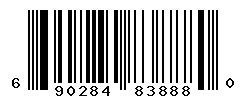 6 90284 83888 0